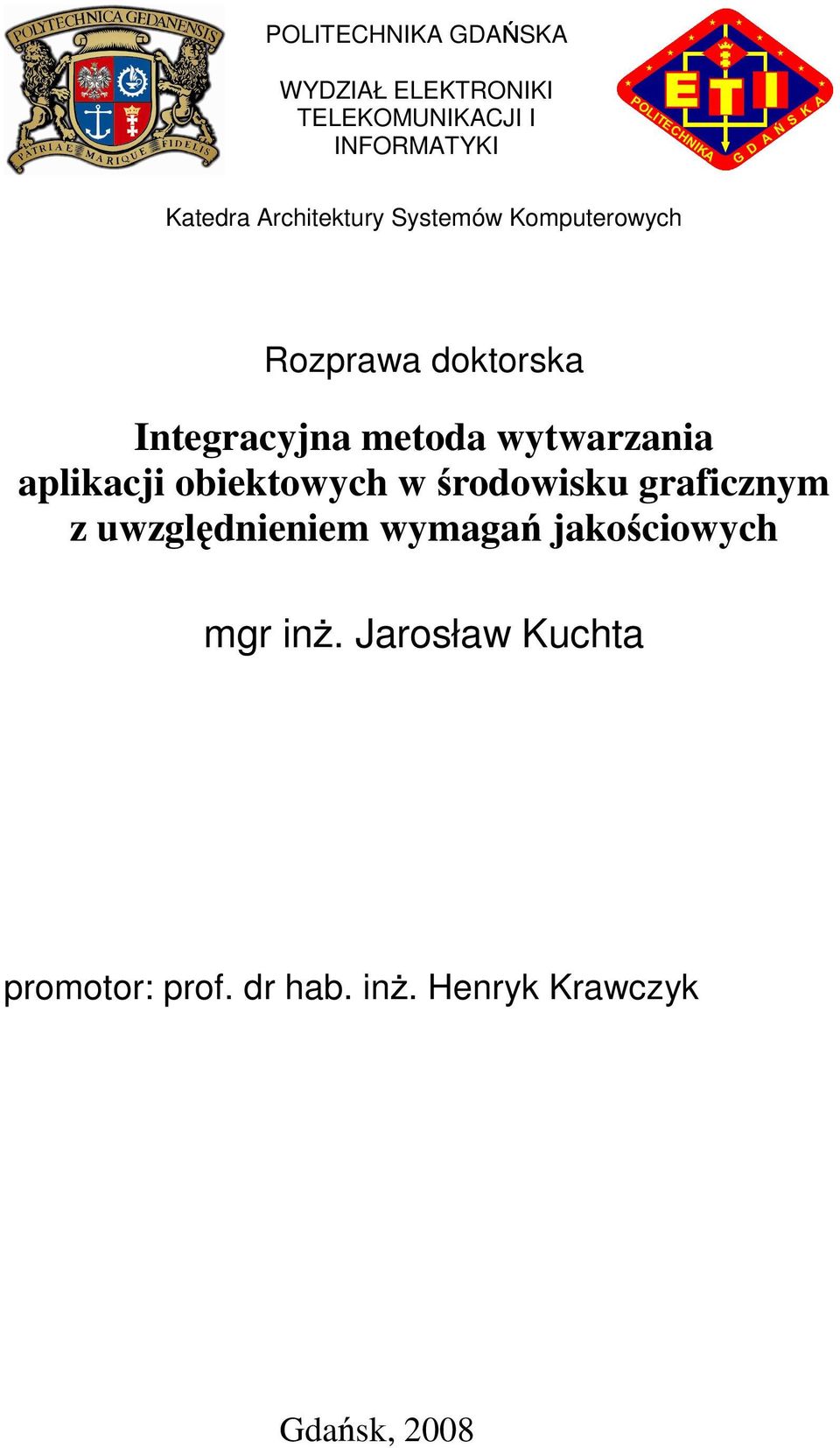 POLYTECHNICA GEDANENSIS
PATRIAE MARIQUE FIDELIS

POLITECHNIKA GDAŃSKA

WYDZIAŁ ELEKTRONIKI TELEKOMUNIKACJI I INFORMATYKI

ETI
POLITECHNIKA GDAŃSKA

Katedra Architektury Systemów Komputerowych

Rozprawa doktorska

Integracyjna metoda wytwarzania aplikacji obiektowych w środowisku graficznym z uwzględnieniem wymagań jakościowych

mgr inż. Jarosław Kuchta

promotor: prof. dr hab. inż. Henryk Krawczyk

Gdańsk, 2008